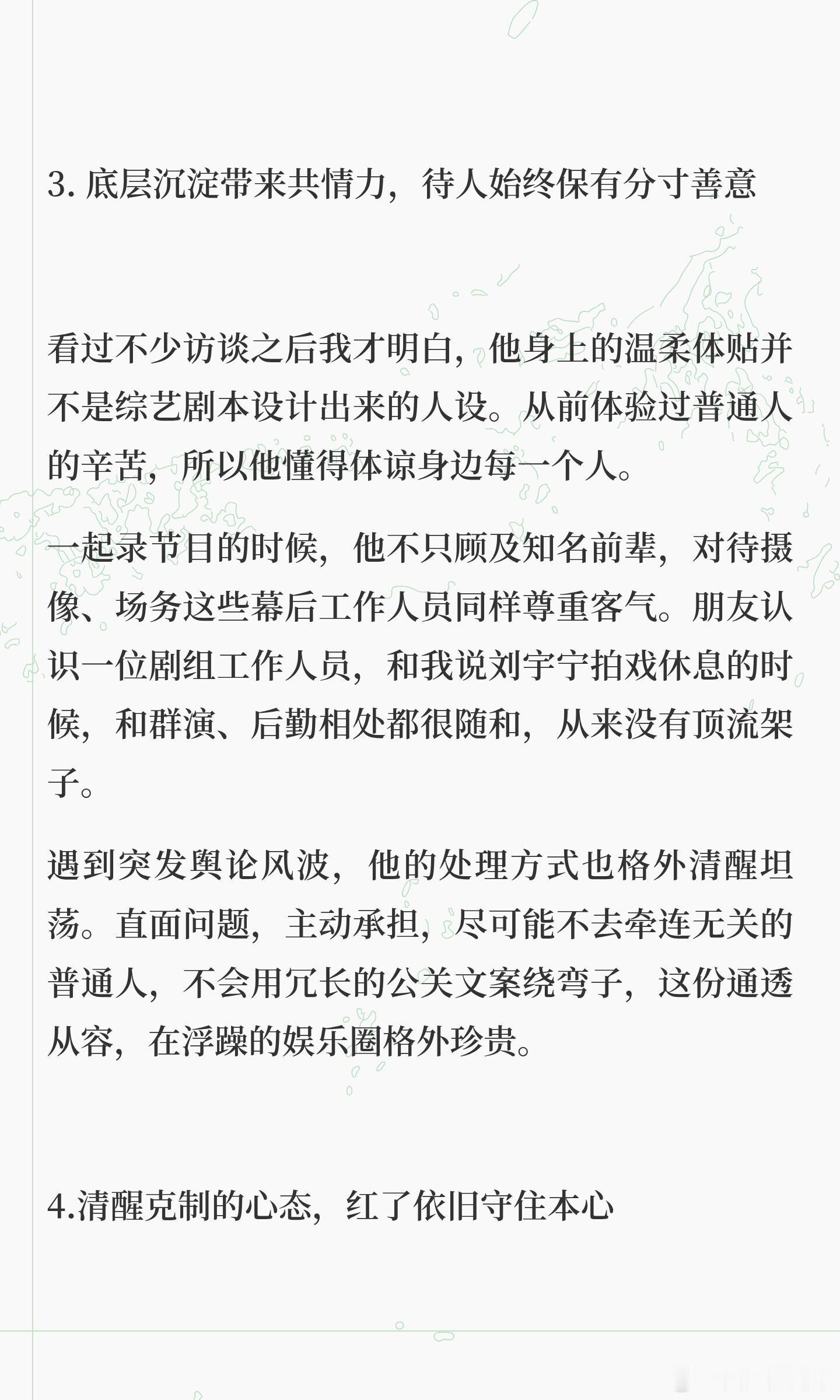 3. 底层沉淀带来共情力，待人始终保有分寸善意

看过不少访谈之后我才明白，他身上的温柔体贴并不是综艺剧本设计出来的人设。从前体验过普通人的辛苦，所以他懂得体谅身边每一个人。

一起录节目的时候，他不只顾及知名前辈，对待摄像、场务这些幕后工作人员同样尊重客气。朋友认识一位剧组工作人员，和我说刘宇宁拍戏休息的时候，和群演、后勤相处都很随和，从来没有顶流架子。

遇到突发舆论风波，他的处理方式也格外清醒坦荡。直面问题，主动承担，尽可能不去牵连无关的普通人，不会用冗长的公关文案绕弯子，这份通透从容，在浮躁的娱乐圈格外珍贵。

4.清醒克制的心态，红了依旧守住本心